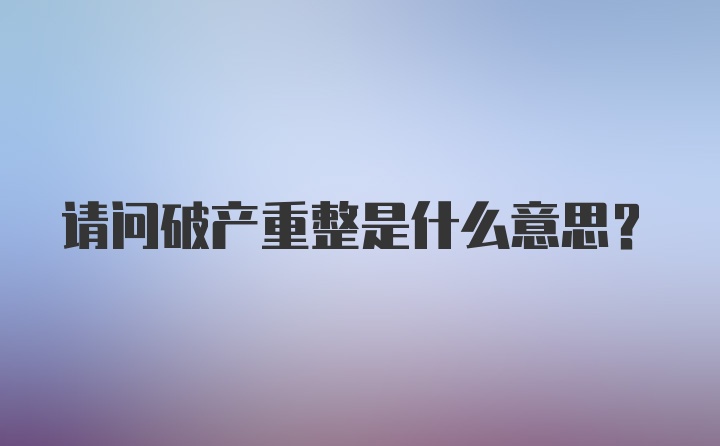 请问破产重整是什么意思？